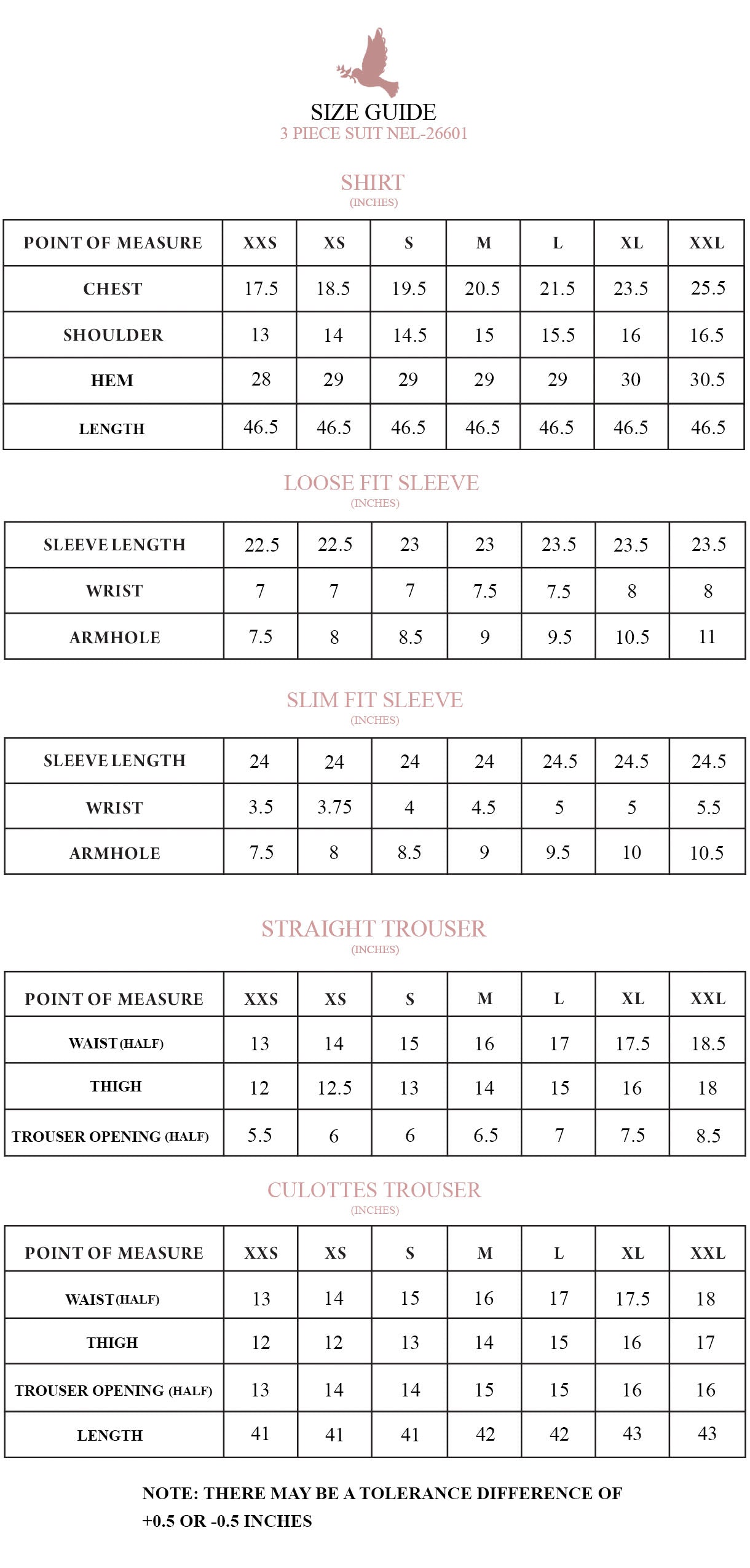 SIZE GUIDE
3 PIECE SUIT NEL-26601

SHIRT
(INCHES)

| POINT OF MEASURE | XXS | XS | S | M | L | XL | XXL |
|---|---|---|---|---|---|---|---|
| CHEST | 17.5 | 18.5 | 19.5 | 20.5 | 21.5 | 23.5 | 25.5 |
| SHOULDER | 13 | 14 | 14.5 | 15 | 15.5 | 16 | 16.5 |
| HEM | 28 | 29 | 29 | 29 | 29 | 30 | 30.5 |
| LENGTH | 46.5 | 46.5 | 46.5 | 46.5 | 46.5 | 46.5 | 46.5 |

LOOSE FIT SLEEVE
(INCHES)

| SLEEVE LENGTH | 22.5 | 22.5 | 23 | 23 | 23.5 | 23.5 | 23.5 |
|---|---|---|---|---|---|---|---|
| WRIST | 7 | 7 | 7 | 7.5 | 7.5 | 8 | 8 |
| ARMHOLE | 7.5 | 8 | 8.5 | 9 | 9.5 | 10.5 | 11 |

SLIM FIT SLEEVE
(INCHES)

| SLEEVE LENGTH | 24 | 24 | 24 | 24 | 24.5 | 24.5 | 24.5 |
|---|---|---|---|---|---|---|---|
| WRIST | 3.5 | 3.75 | 4 | 4.5 | 5 | 5 | 5.5 |
| ARMHOLE | 7.5 | 8 | 8.5 | 9 | 9.5 | 10 | 10.5 |

STRAIGHT TROUSER
(INCHES)

| POINT OF MEASURE | XXS | XS | S | M | L | XL | XXL |
|---|---|---|---|---|---|---|---|
| WAIST (HALF) | 13 | 14 | 15 | 16 | 17 | 17.5 | 18.5 |
| THIGH | 12 | 12.5 | 13 | 14 | 15 | 16 | 18 |
| TROUSER OPENING (HALF) | 5.5 | 6 | 6 | 6.5 | 7 | 7.5 | 8.5 |

CULOTTES TROUSER
(INCHES)

| POINT OF MEASURE | XXS | XS | S | M | L | XL | XXL |
|---|---|---|---|---|---|---|---|
| WAIST (HALF) | 13 | 14 | 15 | 16 | 17 | 17.5 | 18 |
| THIGH | 12 | 12 | 13 | 14 | 15 | 16 | 17 |
| TROUSER OPENING (HALF) | 13 | 14 | 14 | 15 | 15 | 16 | 16 |
| LENGTH | 41 | 41 | 41 | 42 | 42 | 43 | 43 |

NOTE: THERE MAY BE A TOLERANCE DIFFERENCE OF +0.5 OR -0.5 INCHES